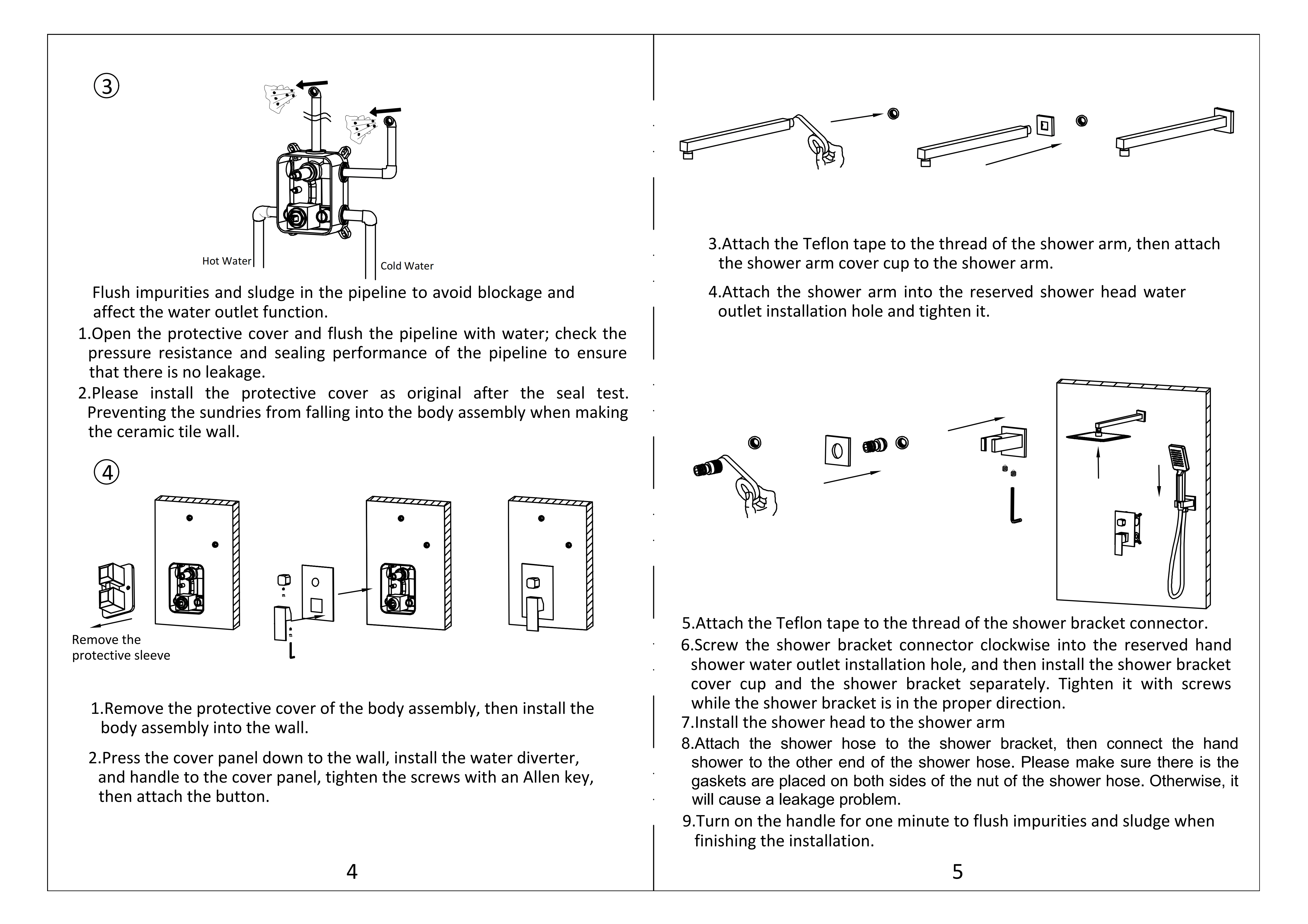 ③

Hot Water

Cold Water

Flush impurities and sludge in the pipeline to avoid blockage and affect the water outlet function.

1.Open the protective cover and flush the pipeline with water; check the pressure resistance and sealing performance of the pipeline to ensure that there is no leakage.

2.Please install the protective cover as original after the seal test. Preventing the sundries from falling into the body assembly when making the ceramic tile wall.

④

Remove the protective sleeve

1.Remove the protective cover of the body assembly, then install the body assembly into the wall.

2.Press the cover panel down to the wall, install the water diverter, and handle to the cover panel, tighten the screws with an Allen key, then attach the button.

4

3.Attach the Teflon tape to the thread of the shower arm, then attach the shower arm cover cup to the shower arm.

4.Attach the shower arm into the reserved shower head water outlet installation hole and tighten it.

5.Attach the Teflon tape to the thread of the shower bracket connector.

6.Screw the shower bracket connector clockwise into the reserved hand shower water outlet installation hole, and then install the shower bracket cover cup and the shower bracket separately. Tighten it with screws while the shower bracket is in the proper direction.

7.Install the shower head to the shower arm

8.Attach the shower hose to the shower bracket, then connect the hand shower to the other end of the shower hose. Please make sure there is the gaskets are placed on both sides of the nut of the shower hose. Otherwise, it will cause a leakage problem.

9.Turn on the handle for one minute to flush impurities and sludge when finishing the installation.

5